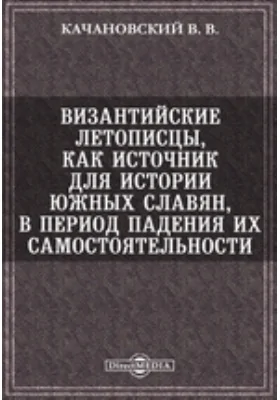 КАЧАНОВСКИЙ В. В.

ВИЗАНТИЙСКИЕ ЛЕТОПИСЦЫ, КАК ИСТОЧНИК ДЛЯ ИСТОРИИ ЮЖНЫХ СЛАВЯН, В ПЕРИОД ПАДЕНИЯ ИХ САМОСТОЯТЕЛЬНОСТИ

DirectMEDIA